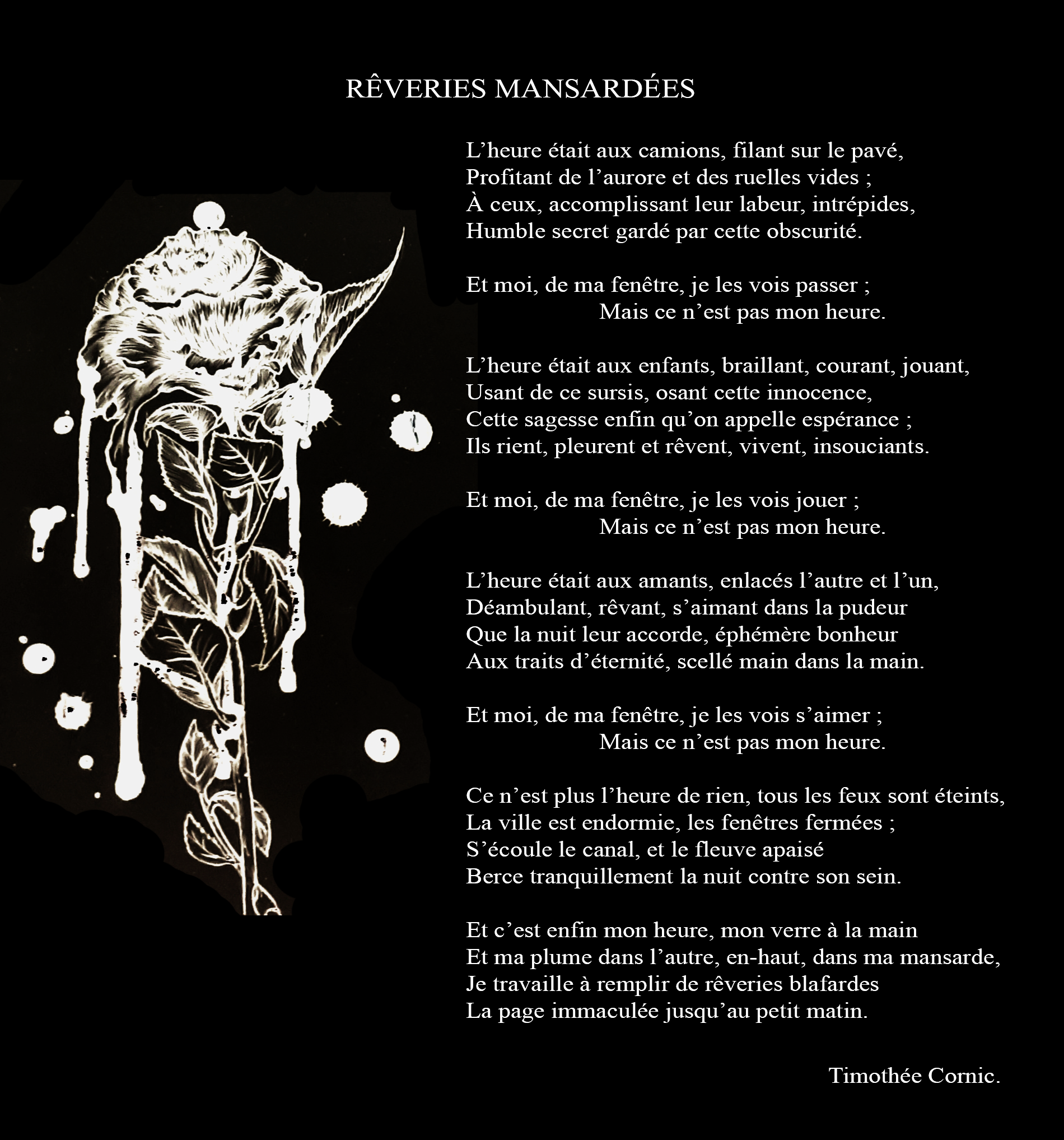 RÊVERIES MANSARDÉES

L’heure était aux camions, filant sur le pavé,
Profitant de l’aurore et des ruelles vides ;
À ceux, accomplissant leur labeur, intrépides,
Humble secret gardé par cette obscurité.

Et moi, de ma fenêtre, je les vois passer ;
Mais ce n’est pas mon heure.

L’heure était aux enfants, braillant, courant, jouant,
Usant de ce sursis, osant cette innocence,
Cette sagesse enfin qu’on appelle espérance ;
Ils rient, pleurent et rêvent, vivent, insouciants.

Et moi, de ma fenêtre, je les vois jouer ;
Mais ce n’est pas mon heure.

L’heure était aux amants, enlacés l’autre et l’un,
Déambulant, rêvant, s’aimant dans la pudeur
Que la nuit leur accorde, éphémère bonheur
Aux traits d’éternité, scellé main dans la main.

Et moi, de ma fenêtre, je les vois s’aimer ;
Mais ce n’est pas mon heure.

Ce n’est plus l’heure de rien, tous les feux sont éteints,
La ville est endormie, les fenêtres fermées ;
S’écoule le canal, et le fleuve apaisé
Berce tranquillement la nuit contre son sein.

Et c’est enfin mon heure, mon verre à la main
Et ma plume dans l’autre, en-haut, dans ma mansarde,
Je travaille à remplir de rêveries blafardes
La page immaculée jusqu’au petit matin.

Timothée Cornic.